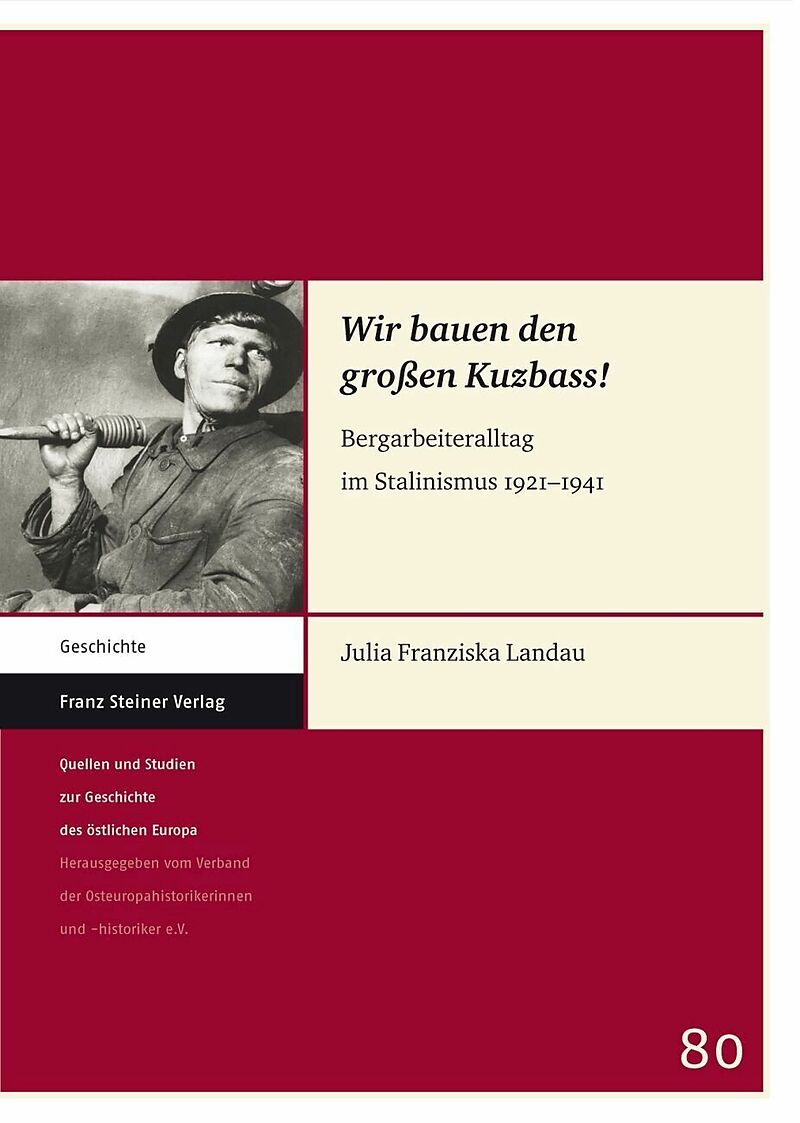 Wir bauen den großen Kuzbass!

Bergarbeiteralltag im Stalinismus 1921–1941

Geschichte

Franz Steiner Verlag

Julia Franziska Landau

Quellen und Studien
zur Geschichte
des östlichen Europa
Herausgegeben vom Verband
der Osteuropahistorikerinnen
und -historiker e.V.

80